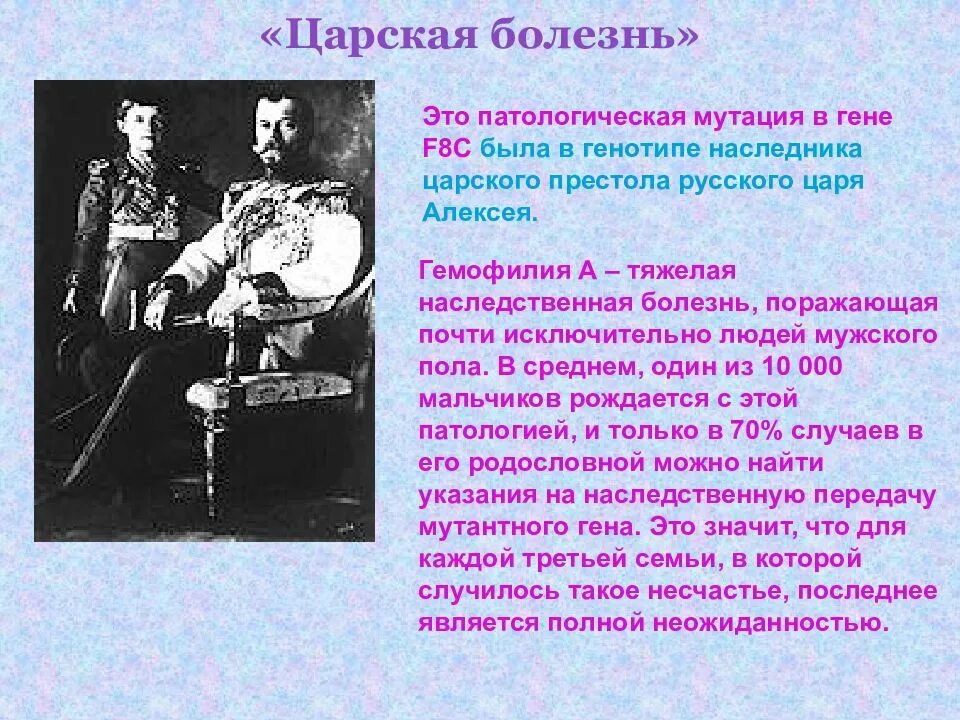 «Царская болезнь»

Это патологическая мутация в гене F8C была в генотипе наследника царского престола русского царя Алексея.

Гемофилия А – тяжелая наследственная болезнь, поражающая почти исключительно людей мужского пола. В среднем, один из 10 000 мальчиков рождается с этой патологией, и только в 70% случаев в его родословной можно найти указания на наследственную передачу мутантного гена. Это значит, что для каждой третьей семьи, в которой случилось такое несчастье, последнее является полной неожиданностью.